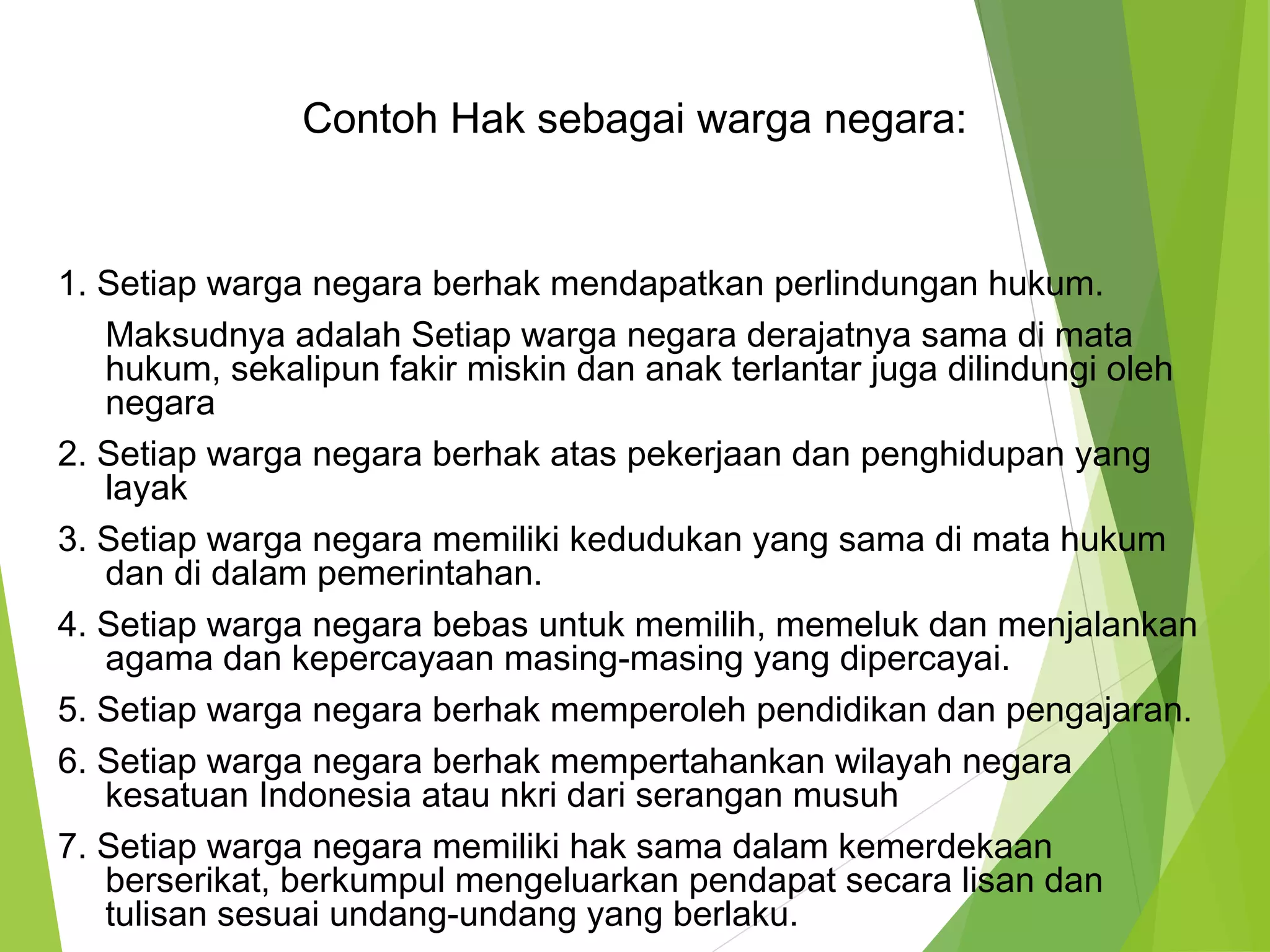 Contoh Hak sebagai warga negara:

1. Setiap warga negara berhak mendapatkan perlindungan hukum.

Maksudnya adalah Setiap warga negara derajatnya sama di mata hukum, sekalipun fakir miskin dan anak terlantar juga dilindungi oleh negara

2. Setiap warga negara berhak atas pekerjaan dan penghidupan yang layak

3. Setiap warga negara memiliki kedudukan yang sama di mata hukum dan di dalam pemerintahan.

4. Setiap warga negara bebas untuk memilih, memeluk dan menjalankan agama dan kepercayaan masing-masing yang dipercayai.

5. Setiap warga negara berhak memperoleh pendidikan dan pengajaran.

6. Setiap warga negara berhak mempertahankan wilayah negara kesatuan Indonesia atau nkri dari serangan musuh

7. Setiap warga negara memiliki hak sama dalam kemerdekaan berserikat, berkumpul mengeluarkan pendapat secara lisan dan tulisan sesuai undang-undang yang berlaku.